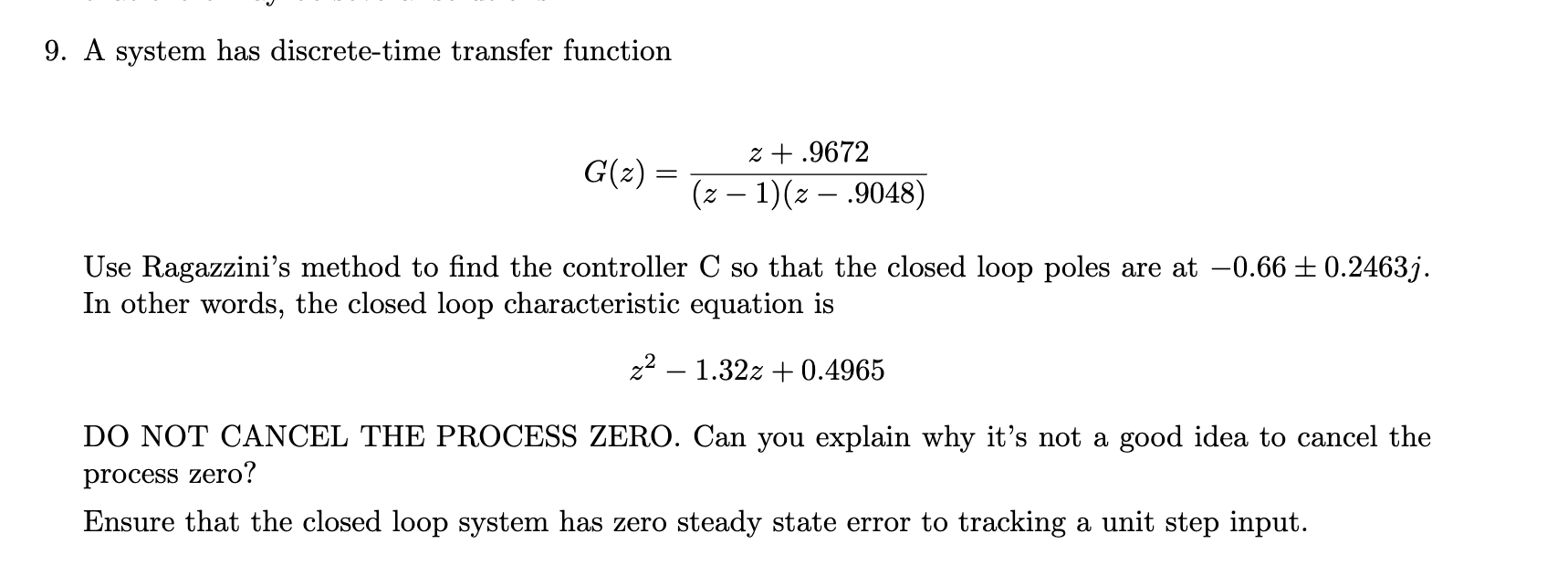 9. A system has discrete-time transfer function

$$G(z) = \frac{z + .9672}{(z-1)(z-.9048)}$$

Use Ragazzini's method to find the controller C so that the closed loop poles are at $-0.66 \pm 0.2463j$. In other words, the closed loop characteristic equation is

$$z^2 - 1.32z + 0.4965$$

DO NOT CANCEL THE PROCESS ZERO. Can you explain why it's not a good idea to cancel the process zero?

Ensure that the closed loop system has zero steady state error to tracking a unit step input.